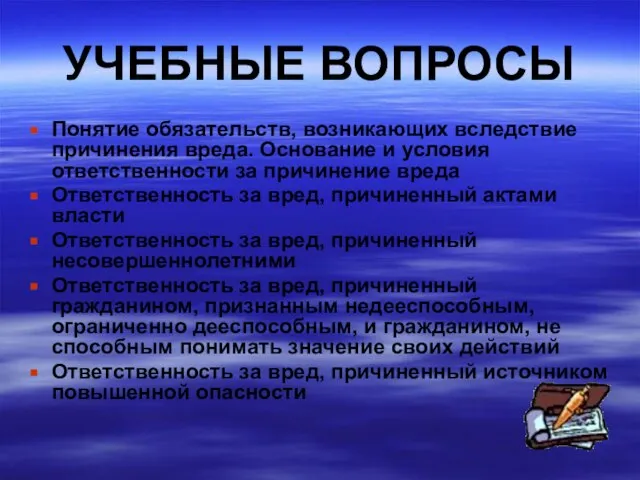 УЧЕБНЫЕ ВОПРОСЫ

- Понятие обязательств, возникающих вследствие причинения вреда. Основание и условия ответственности за причинение вреда
- Ответственность за вред, причиненный актами власти
- Ответственность за вред, причиненный несовершеннолетними
- Ответственность за вред, причиненный гражданином, признанным недееспособным, ограниченно дееспособным, и гражданином, не способным понимать значение своих действий
- Ответственность за вред, причиненный источником повышенной опасности